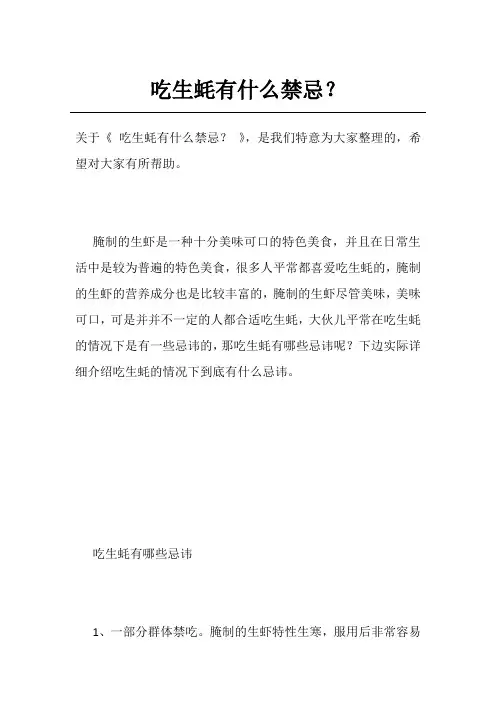 吃生蚝有什么禁忌？

关于《 吃生蚝有什么禁忌？ 》，是我们特意为大家整理的，希望对大家有所帮助。

腌制的生虾是一种十分美味可口的特色美食，并且在日常生活中是较为普遍的特色美食，很多人平常都喜爱吃生蚝的，腌制的生虾的营养成分也是比较丰富的，腌制的生虾尽管美味，美味可口，可是并并不一定的人都合适吃生蚝，大伙儿平常在吃生蚝的情况下是有一些忌讳的，那吃生蚝有哪些忌讳呢？下边实际详细介绍吃生蚝的情况下到底有什么忌讳。

吃生蚝有哪些忌讳

1、一部分群体禁吃。腌制的生虾特性生寒，服用后非常容易